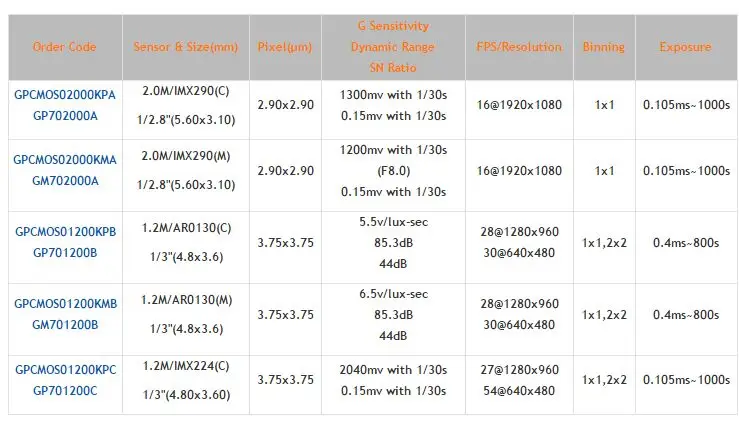 | Order Code | Sensor & Size(mm) | Pixel(μm) | G Sensitivity Dynamic Range SN Ratio | FPS/Resolution | Binning | Exposure |
|---|---|---|---|---|---|---|
| GPCMOS02000KPA GP702000A | 2.0M/IMX290(C) 1/2.8"(5.60x3.10) | 2.90x2.90 | 1300mv with 1/30s 0.15mv with 1/30s | 16@1920x1080 | 1x1 | 0.105ms~1000s |
| GPCMOS02000KMA GM702000A | 2.0M/IMX290(M) 1/2.8"(5.60x3.10) | 2.90x2.90 | 1200mv with 1/30s (F8.0) 0.15mv with 1/30s | 16@1920x1080 | 1x1 | 0.105ms~1000s |
| GPCMOS01200KPB GP701200B | 1.2M/AR0130(C) 1/3"(4.8x3.6) | 3.75x3.75 | 5.5v/lux-sec 85.3dB 44dB | 28@1280x960 30@640x480 | 1x1,2x2 | 0.4ms~800s |
| GPCMOS01200KMB GM701200B | 1.2M/AR0130(M) 1/3"(4.8x3.6) | 3.75x3.75 | 6.5v/lux-sec 85.3dB 44dB | 28@1280x960 30@640x480 | 1x1,2x2 | 0.4ms~800s |
| GPCMOS01200KPC GP701200C | 1.2M/IMX224(C) 1/3"(4.80x3.60) | 3.75x3.75 | 2040mv with 1/30s 0.15mv with 1/30s | 27@1280x960 54@640x480 | 1x1,2x2 | 0.105ms~1000s |